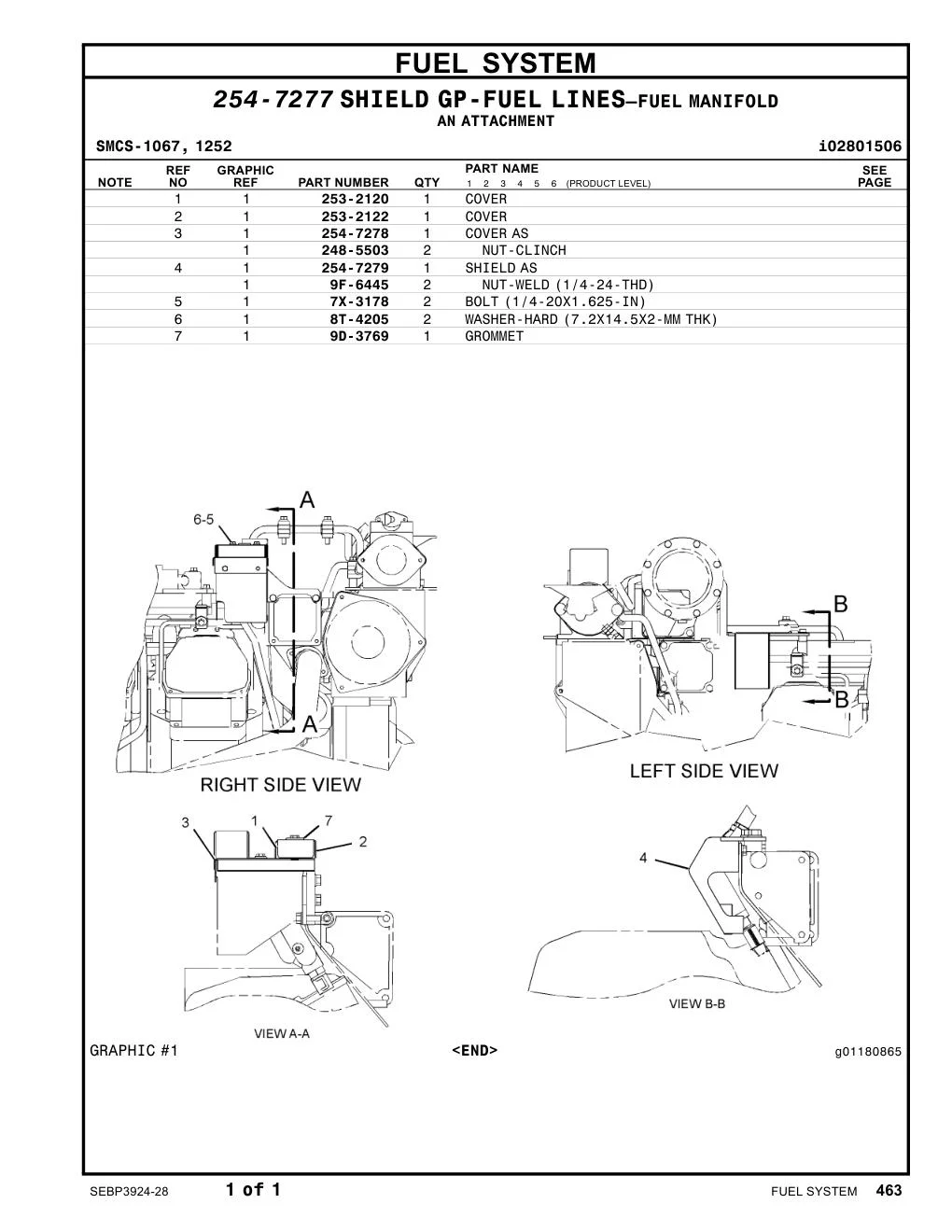 FUEL SYSTEM

254-7277 SHIELD GP-FUEL LINES—FUEL MANIFOLD
AN ATTACHMENT

SMCS-1067, 1252 i02801506

| NOTE | REF NO | GRAPHIC REF | PART NUMBER | QTY | PART NAME 1 2 3 4 5 6 (PRODUCT LEVEL) | SEE PAGE |
|---|---|---|---|---|---|---|
| | 1 | 1 | 253-2120 | 1 | COVER | |
| | 2 | 1 | 253-2122 | 1 | COVER | |
| | 3 | 1 | 254-7278 | 1 | COVER AS | |
| | | 1 | 248-5503 | 2 | NUT-CLINCH | |
| | 4 | 1 | 254-7279 | 1 | SHIELD AS | |
| | | 1 | 9F-6445 | 2 | NUT-WELD (1/4-24-THD) | |
| | 5 | 1 | 7X-3178 | 2 | BOLT (1/4-20X1.625-IN) | |
| | 6 | 1 | 8T-4205 | 2 | WASHER-HARD (7.2X14.5X2-MM THK) | |
| | 7 | 1 | 9D-3769 | 1 | GROMMET | |

A
6-5
A
RIGHT SIDE VIEW
B
B
LEFT SIDE VIEW
3 1 7
2
VIEW A-A
4
VIEW B-B

GRAPHIC #1 <END> g01180865

SEBP3924-28 1 of 1 FUEL SYSTEM 463